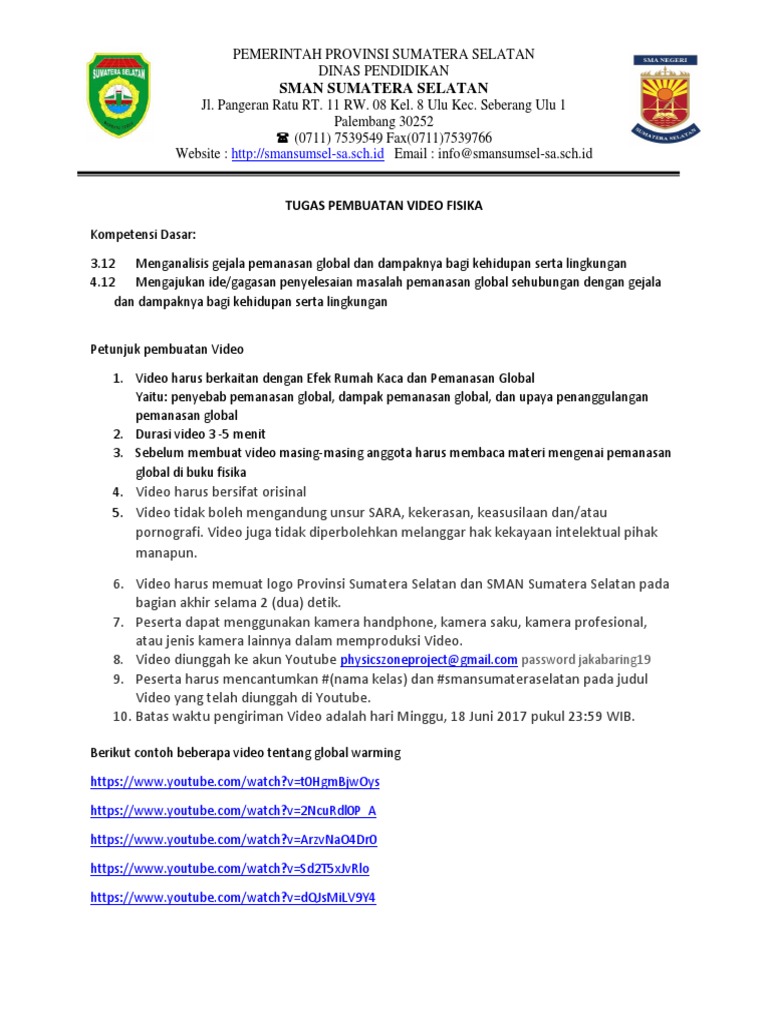 SUMATERA SELATAN

PEMERINTAH PROVINSI SUMATERA SELATAN
DINAS PENDIDIKAN
SMAN SUMATERA SELATAN
Jl. Pangeran Ratu RT. 11 RW. 08 Kel. 8 Ulu Kec. Seberang Ulu 1
Palembang 30252
☎ (0711) 7539549 Fax(0711)7539766
Website : http://smansumsel-sa.sch.id Email : info@smansumsel-sa.sch.id

SMA NEGERI
SUMATERA SELATAN

TUGAS PEMBUATAN VIDEO FISIKA

Kompetensi Dasar:

3.12 Menganalisis gejala pemanasan global dan dampaknya bagi kehidupan serta lingkungan
4.12 Mengajukan ide/gagasan penyelesaian masalah pemanasan global sehubungan dengan gejala dan dampaknya bagi kehidupan serta lingkungan

Petunjuk pembuatan Video

1. Video harus berkaitan dengan Efek Rumah Kaca dan Pemanasan Global
Yaitu: penyebab pemanasan global, dampak pemanasan global, dan upaya penanggulangan pemanasan global
2. Durasi video 3 -5 menit
3. Sebelum membuat video masing-masing anggota harus membaca materi mengenai pemanasan global di buku fisika
4. Video harus bersifat orisinal
5. Video tidak boleh mengandung unsur SARA, kekerasan, keasusilaan dan/atau pornografi. Video juga tidak diperbolehkan melanggar hak kekayaan intelektual pihak manapun.

6. Video harus memuat logo Provinsi Sumatera Selatan dan SMAN Sumatera Selatan pada bagian akhir selama 2 (dua) detik.
7. Peserta dapat menggunakan kamera handphone, kamera saku, kamera profesional, atau jenis kamera lainnya dalam memproduksi Video.
8. Video diunggah ke akun Youtube physicszoneproject@gmail.com password jakabaring19
9. Peserta harus mencantumkan #(nama kelas) dan #smansumateraselatan pada judul Video yang telah diunggah di Youtube.
10. Batas waktu pengiriman Video adalah hari Minggu, 18 Juni 2017 pukul 23:59 WIB.

Berikut contoh beberapa video tentang global warming

https://www.youtube.com/watch?v=t0HgmBjwOys

https://www.youtube.com/watch?v=2NcuRdl0P_A

https://www.youtube.com/watch?v=ArzvNaO4Dr0

https://www.youtube.com/watch?v=Sd2T5xJvRlo

https://www.youtube.com/watch?v=dQJsMiLV9Y4